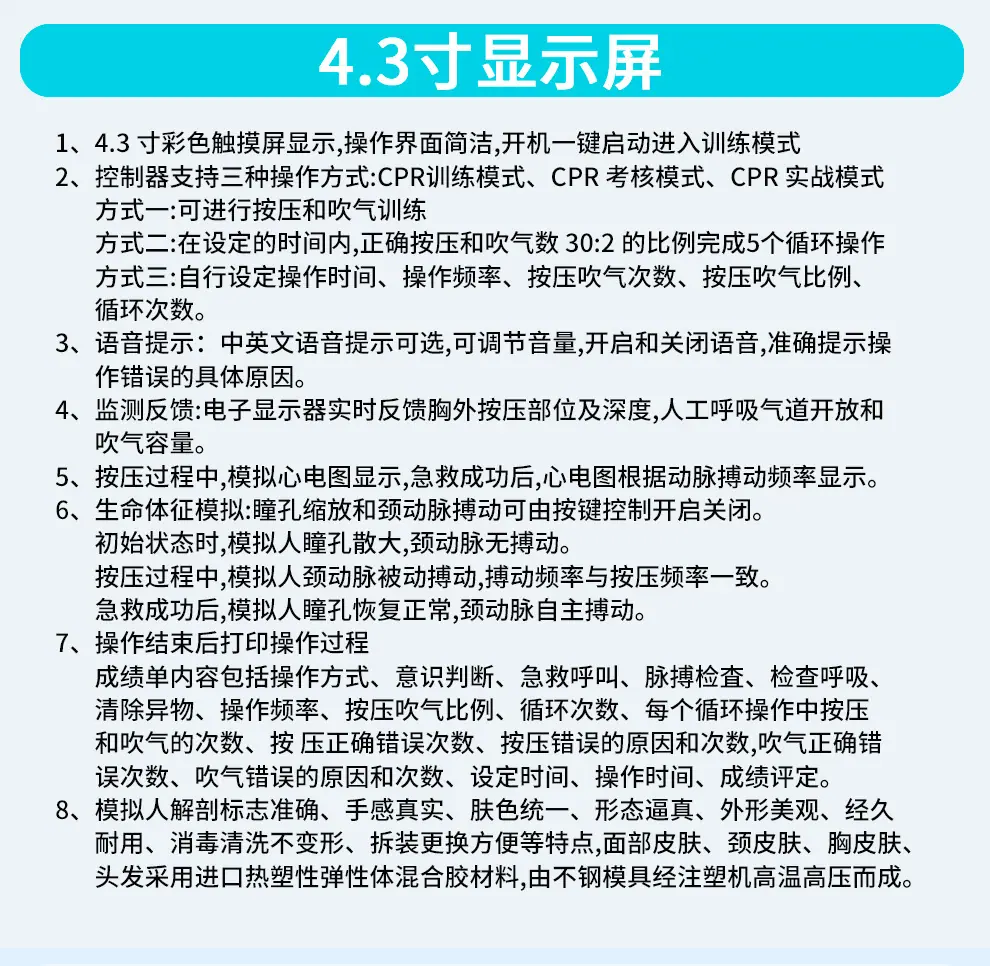 4.3寸显示屏

1、4.3 寸彩色触摸屏显示,操作界面简洁,开机一键启动进入训练模式
2、控制器支持三种操作方式:CPR训练模式、CPR 考核模式、CPR 实战模式
方式一:可进行按压和吹气训练
方式二:在设定的时间内,正确按压和吹气数 30:2 的比例完成5个循环操作
方式三:自行设定操作时间、操作频率、按压吹气次数、按压吹气比例、循环次数。
3、语音提示:中英文语音提示可选,可调节音量,开启和关闭语音,准确提示操作错误的具体原因。
4、监测反馈:电子显示器实时反馈胸外按压部位及深度,人工呼吸气道开放和吹气容量。
5、按压过程中,模拟心电图显示,急救成功后,心电图根据动脉搏动频率显示。
6、生命体征模拟:瞳孔缩放和颈动脉搏动可由按键控制开启关闭。
初始状态时,模拟人瞳孔散大,颈动脉无搏动。
按压过程中,模拟人颈动脉被动搏动,搏动频率与按压频率一致。
急救成功后,模拟人瞳孔恢复正常,颈动脉自主搏动。
7、操作结束后打印操作过程
成绩单内容包括操作方式、意识判断、急救呼叫、脉搏检查、检查呼吸、清除异物、操作频率、按压吹气比例、循环次数、每个循环操作中按压和吹气的次数、按 压正确错误次数、按压错误的原因和次数,吹气正确错误次数、吹气错误的原因和次数、设定时间、操作时间、成绩评定。
8、模拟人解剖标志准确、手感真实、肤色统一、形态逼真、外形美观、经久耐用、消毒清洗不变形、拆装更换方便等特点,面部皮肤、颈皮肤、胸皮肤、头发采用进口热塑性弹性体混合胶材料,由不钢模具经注塑机高温高压而成。